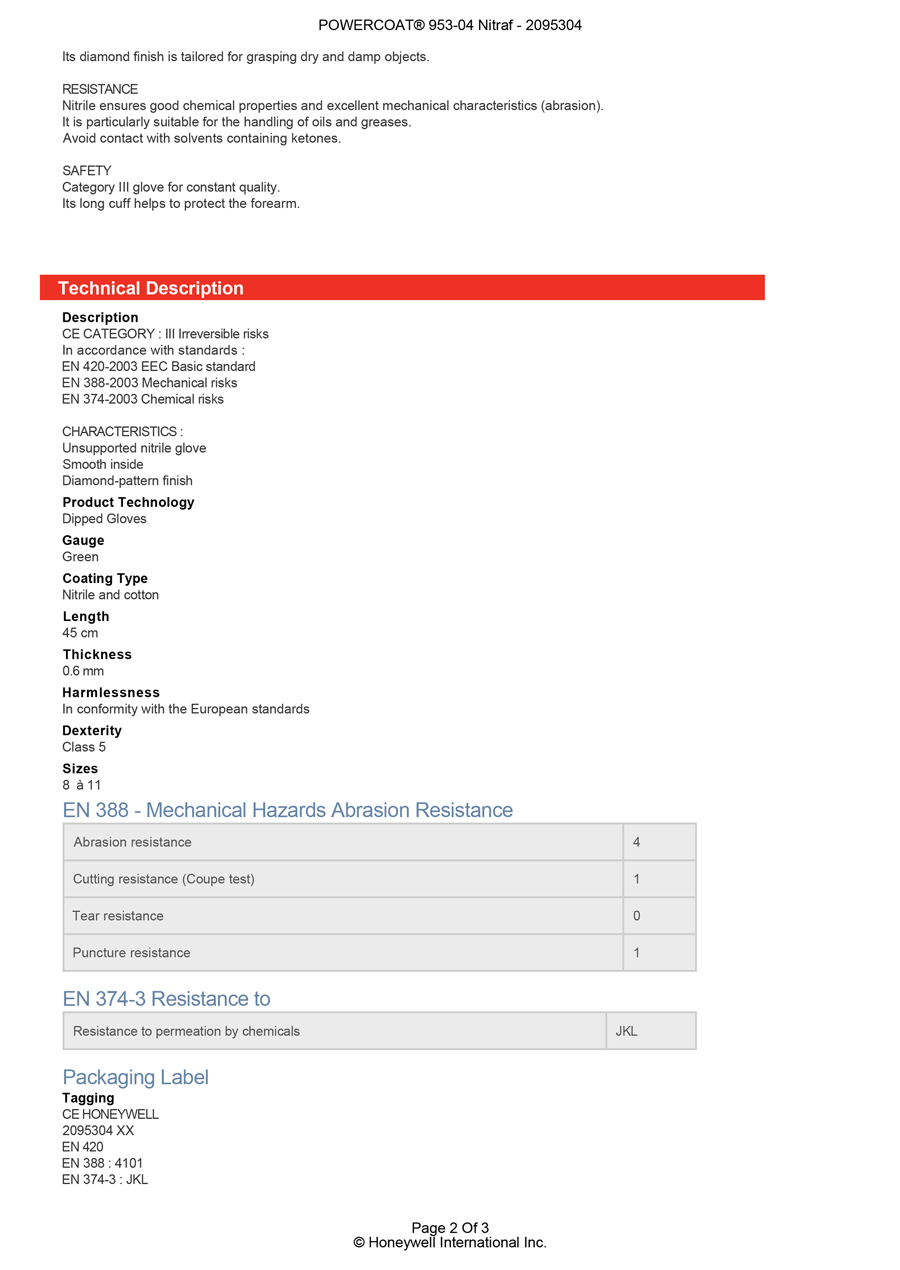 POWERCOAT® 953-04 Nitraf - 2095304

Its diamond finish is tailored for grasping dry and damp objects.

RESISTANCE
Nitrile ensures good chemical properties and excellent mechanical characteristics (abrasion).
It is particularly suitable for the handling of oils and greases.
Avoid contact with solvents containing ketones.

SAFETY
Category III glove for constant quality.
Its long cuff helps to protect the forearm.

Technical Description

Description
CE CATEGORY : III Irreversible risks
In accordance with standards :
EN 420-2003 EEC Basic standard
EN 388-2003 Mechanical risks
EN 374-2003 Chemical risks

CHARACTERISTICS :
Unsupported nitrile glove
Smooth inside
Diamond-pattern finish

Product Technology
Dipped Gloves

Gauge
Green

Coating Type
Nitrile and cotton

Length
45 cm

Thickness
0.6 mm

Harmlessness
In conformity with the European standards

Dexterity
Class 5

Sizes
8 à 11

EN 388 - Mechanical Hazards Abrasion Resistance

| Abrasion resistance | 4 |
|---|---|
| Cutting resistance (Coupe test) | 1 |
| Tear resistance | 0 |
| Puncture resistance | 1 |

EN 374-3 Resistance to

| Resistance to permeation by chemicals | JKL |
|---|---|

Packaging Label

Tagging
CE HONEYWELL
2095304 XX
EN 420
EN 388 : 4101
EN 374-3 : JKL

Page 2 Of 3
© Honeywell International Inc.